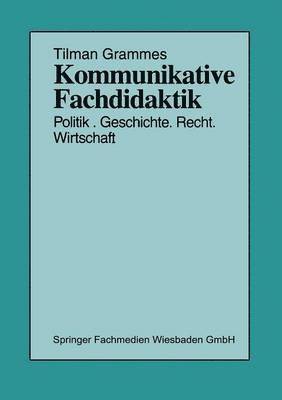 Tilman Grammes
Kommunikative Fachdidaktik
Politik . Geschichte. Recht. Wirtschaft

Springer Fachmedien Wiesbaden GmbH